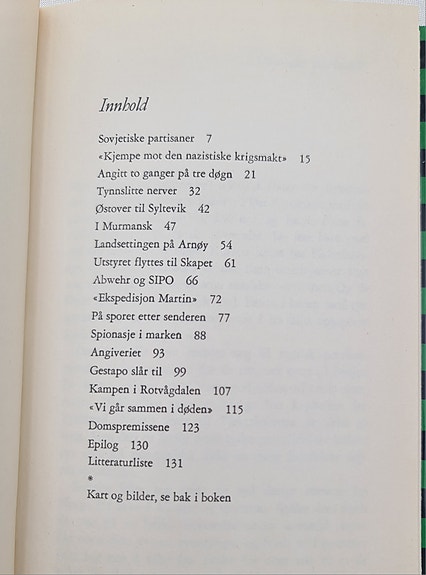 Innhold

Sovjetiske partisaner 7
«Kjempe mot den nazistiske krigsmakt» 15
Angitt to ganger på tre døgn 21
Tynnslitte nerver 32
Østover til Syltevik 42
I Murmansk 47
Landsettingen på Arnøy 54
Utstyret flyttes til Skapet 61
Abwehr og SIPO 66
«Ekspedisjon Martin» 72
På sporet etter senderen 77
Spionasje i marken 88
Angiveriet 93
Gestapo slår til 99
Kampen i Rotvågdalen 107
«Vi går sammen i døden» 115
Domspremissene 123
Epilog 130
Litteraturliste 131
*
Kart og bilder, se bak i boken